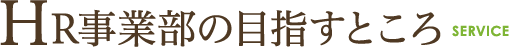 HR事業部の目指すところ SERVICE